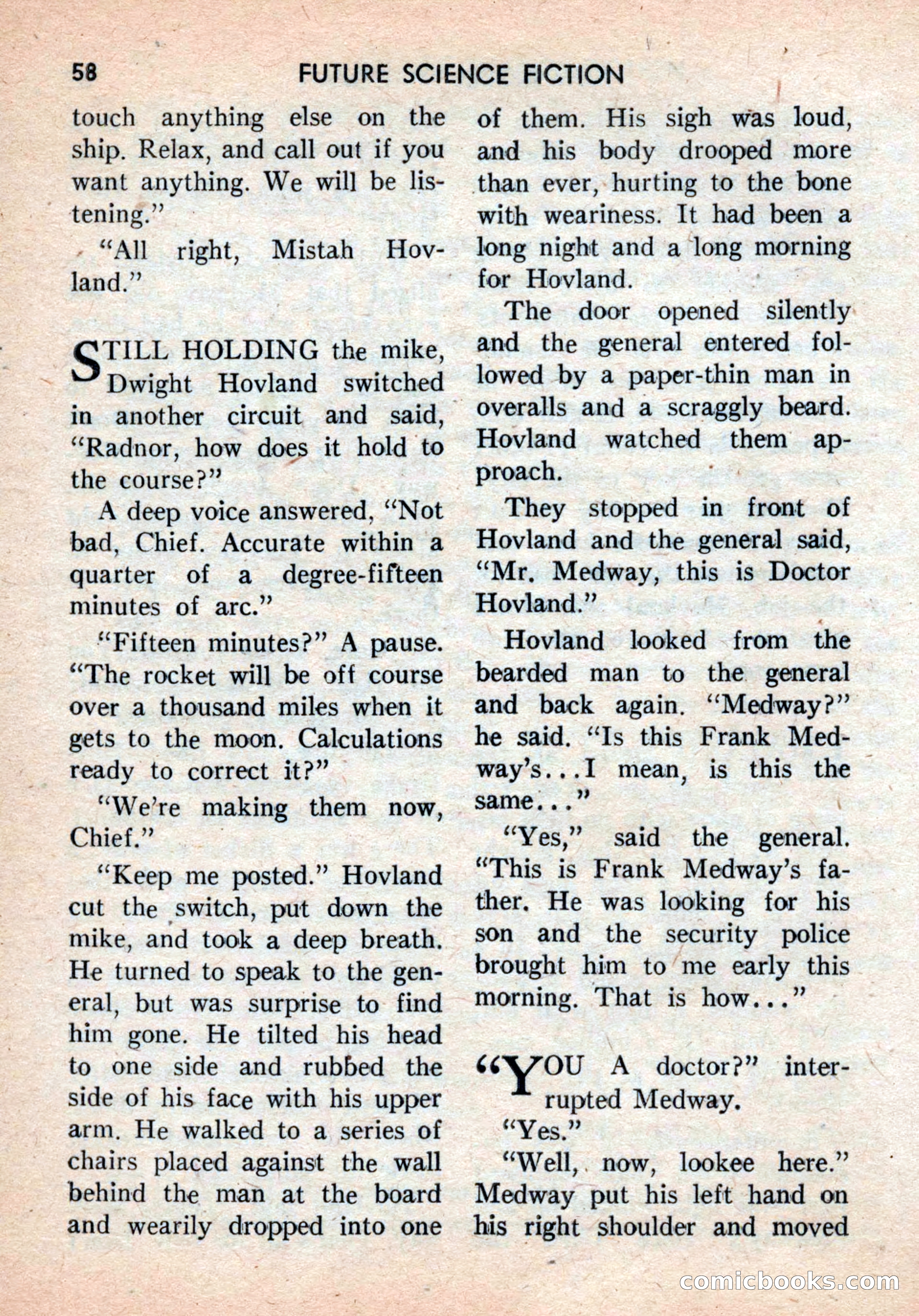 58 FUTURE SCIENCE FICTION

touch anything else on the ship. Relax, and call out if you want anything. We will be listening."

"All right, Mistah Hovland."

STILL HOLDING the mike, Dwight Hovland switched in another circuit and said, "Radnor, how does it hold to the course?"

A deep voice answered, "Not bad, Chief. Accurate within a quarter of a degree-fifteen minutes of arc."

"Fifteen minutes?" A pause. "The rocket will be off course over a thousand miles when it gets to the moon. Calculations ready to correct it?"

"We're making them now, Chief."

"Keep me posted." Hovland cut the switch, put down the mike, and took a deep breath. He turned to speak to the general, but was surprise to find him gone. He tilted his head to one side and rubbed the side of his face with his upper arm. He walked to a series of chairs placed against the wall behind the man at the board and wearily dropped into one of them. His sigh was loud, and his body drooped more than ever, hurting to the bone with weariness. It had been a long night and a long morning for Hovland.

The door opened silently and the general entered followed by a paper-thin man in overalls and a scraggly beard. Hovland watched them approach.

They stopped in front of Hovland and the general said, "Mr. Medway, this is Doctor Hovland."

Hovland looked from the bearded man to the general and back again. "Medway?" he said. "Is this Frank Medway's...I mean, is this the same..."

"Yes," said the general. "This is Frank Medway's father. He was looking for his son and the security police brought him to me early this morning. That is how..."

"YOU A doctor?" interrupted Medway.

"Yes."

"Well, now, lookee here." Medway put his left hand on his right shoulder and moved

comicbooks.com